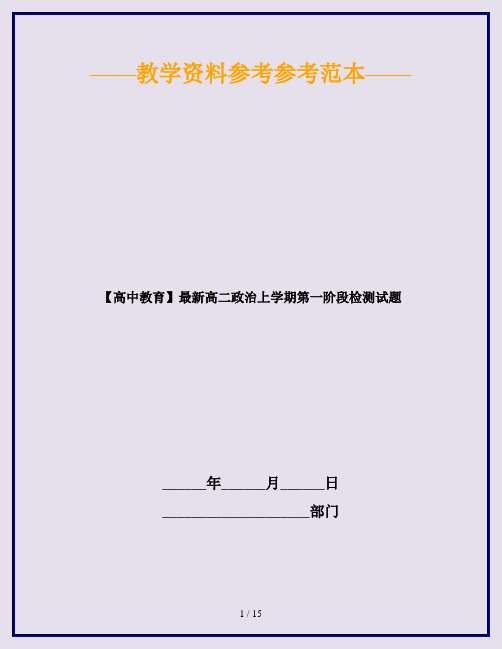 ——教学资料参考参考范本——

【高中教育】最新高二政治上学期第一阶段检测试题

______年______月______日

____________________部门

1 / 15